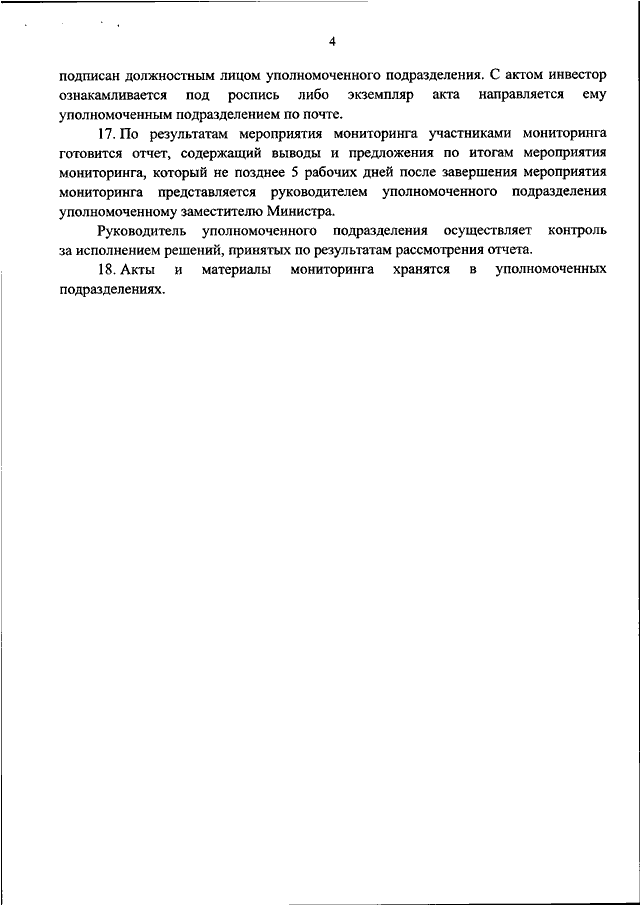 4

подписан должностным лицом уполномоченного подразделения. С актом инвестор ознакамливается под роспись либо экземпляр акта направляется ему уполномоченным подразделением по почте.

17. По результатам мероприятия мониторинга участниками мониторинга готовится отчет, содержащий выводы и предложения по итогам мероприятия мониторинга, который не позднее 5 рабочих дней после завершения мероприятия мониторинга представляется руководителем уполномоченного подразделения уполномоченному заместителю Министра.

Руководитель уполномоченного подразделения осуществляет контроль за исполнением решений, принятых по результатам рассмотрения отчета.

18. Акты и материалы мониторинга хранятся в уполномоченных подразделениях.